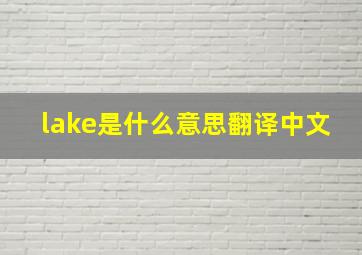 lake是什么意思翻译中文